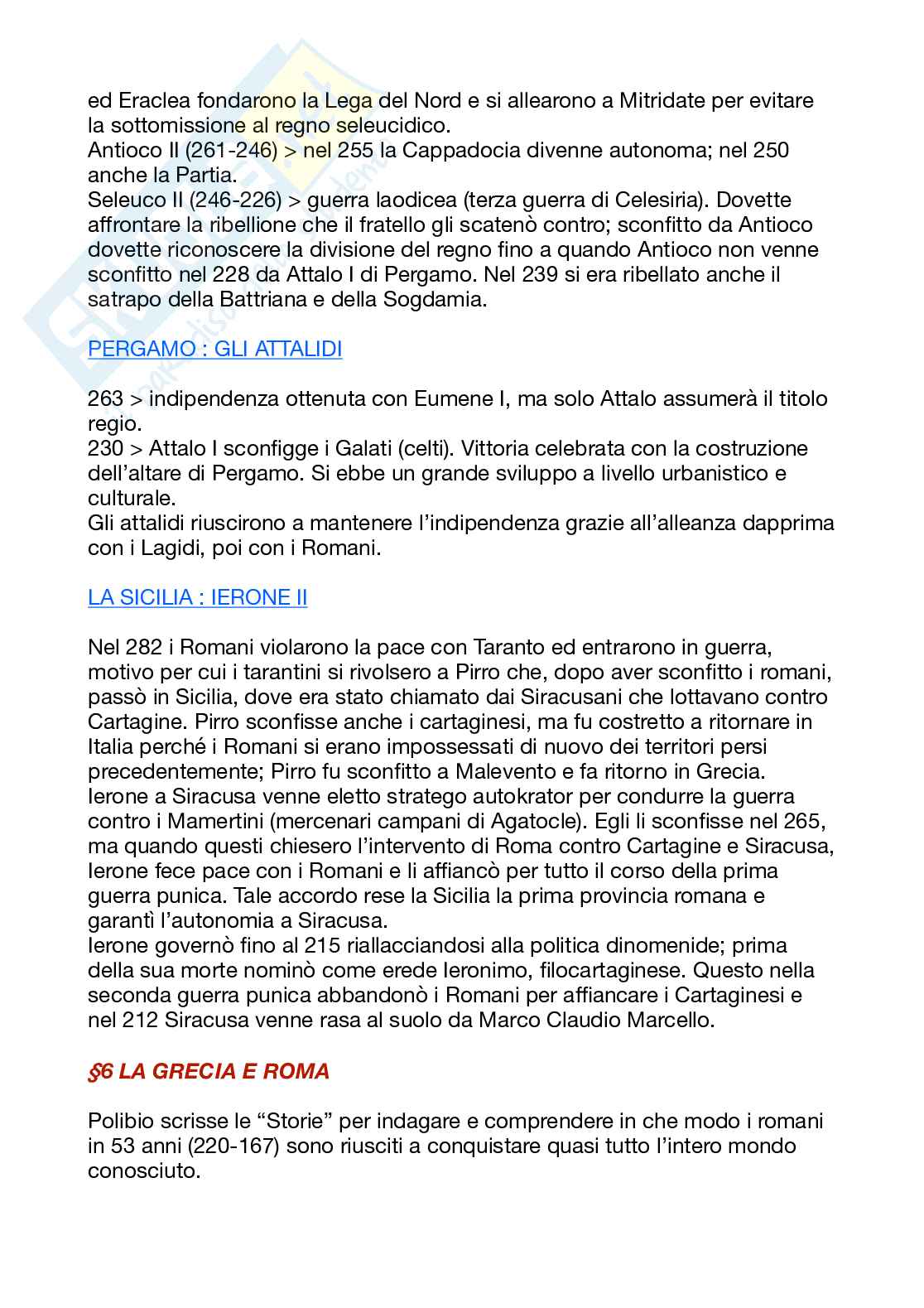 ed Eraclea fondarono la Lega del Nord e si allearono a Mitridate per evitare la sottomissione al regno seleucidico.
Antioco II (261-246) > nel 255 la Cappadocia divenne autonoma; nel 250 anche la Partia.
Seleuco II (246-226) > guerra laodicea (terza guerra di Celesiria). Dovette affrontare la ribellione che il fratello gli scatenò contro; sconfitto da Antioco dovette riconoscere la divisione del regno fino a quando Antioco non venne sconfitto nel 228 da Attalo I di Pergamo. Nel 239 si era ribellato anche il satrapo della Battriana e della Sogdamia.

PERGAMO : GLI ATTALIDI

263 > indipendenza ottenuta con Eumene I, ma solo Attalo assumerà il titolo regio.
230 > Attalo I sconfigge i Galati (celti). Vittoria celebrata con la costruzione dell'altare di Pergamo. Si ebbe un grande sviluppo a livello urbanistico e culturale.
Gli attalidi riuscirono a mantenere l'indipendenza grazie all'alleanza dapprima con i Lagidi, poi con i Romani.

LA SICILIA : IERONE II

Nel 282 i Romani violarono la pace con Taranto ed entrarono in guerra, motivo per cui i tarantini si rivolsero a Pirro che, dopo aver sconfitto i romani, passò in Sicilia, dove era stato chiamato dai Siracusani che lottavano contro Cartagine. Pirro sconfisse anche i cartaginesi, ma fu costretto a ritornare in Italia perché i Romani si erano impossessati di nuovo dei territori persi precedentemente; Pirro fu sconfitto a Malevento e fa ritorno in Grecia.
Ierone a Siracusa venne eletto stratego autokrator per condurre la guerra contro i Mamertini (mercenari campani di Agatocle). Egli li sconfisse nel 265, ma quando questi chiesero l'intervento di Roma contro Cartagine e Siracusa, Ierone fece pace con i Romani e li affiancò per tutto il corso della prima guerra punica. Tale accordo rese la Sicilia la prima provincia romana e garantì l'autonomia a Siracusa.
Ierone governò fino al 215 riallacciandosi alla politica dinomenide; prima della sua morte nominò come erede Ieronimo, filocartaginese. Questo nella seconda guerra punica abbandonò i Romani per affiancare i Cartaginesi e nel 212 Siracusa venne rasa al suolo da Marco Claudio Marcello.

§6 LA GRECIA E ROMA

Polibio scrisse le "Storie" per indagare e comprendere in che modo i romani in 53 anni (220-167) sono riusciti a conquistare quasi tutto l'intero mondo conosciuto.